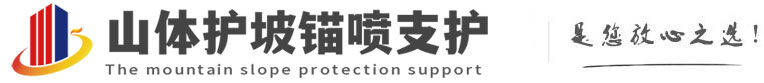 山体护坡锚喷支护
The mountain slope protection support

是您放心之选!